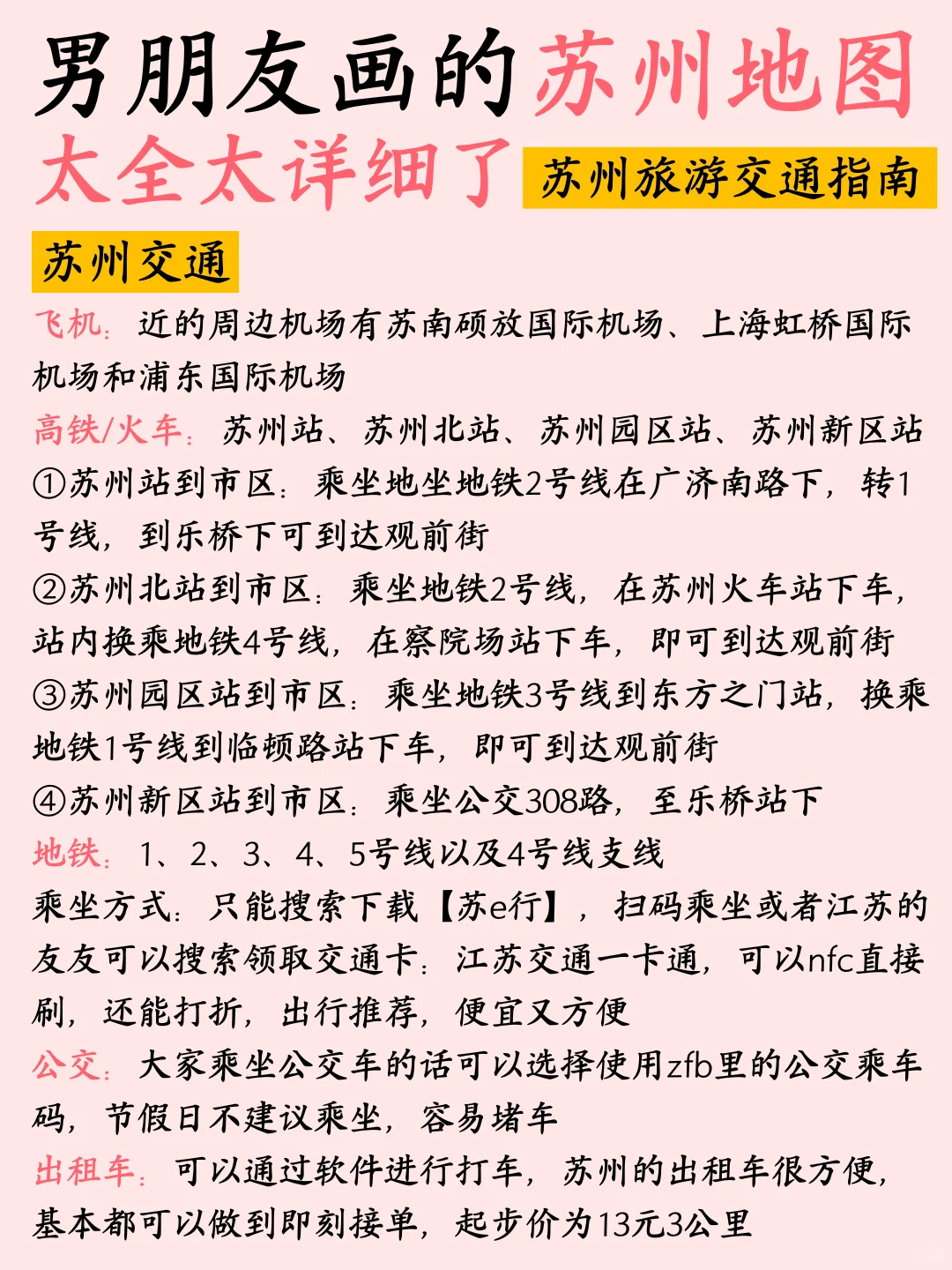 男朋友画的苏州地图
太全太详细了 苏州旅游交通指南

苏州交通

飞机：近的周边机场有苏南硕放国际机场、上海虹桥国际机场和浦东国际机场

高铁/火车：苏州站、苏州北站、苏州园区站、苏州新区站
①苏州站到市区：乘坐地坐地铁2号线在广济南路下，转1号线，到乐桥下可到达观前街
②苏州北站到市区：乘坐地铁2号线，在苏州火车站下车，站内换乘地铁4号线，在察院场站下车，即可到达观前街
③苏州园区站到市区：乘坐地铁3号线到东方之门站，换乘地铁1号线到临顿路站下车，即可到达观前街
④苏州新区站到市区：乘坐公交308路，至乐桥站下

地铁：1、2、3、4、5号线以及4号线支线
乘坐方式：只能搜索下载【苏e行】，扫码乘坐或者江苏的友友可以搜索领取交通卡：江苏交通一卡通，可以nfc直接刷，还能打折，出行推荐，便宜又方便

公交：大家乘坐公交车的话可以选择使用zfb里的公交乘车码，节假日不建议乘坐，容易堵车

出租车：可以通过软件进行打车，苏州的出租车很方便，基本都可以做到即刻接单，起步价为13元3公里